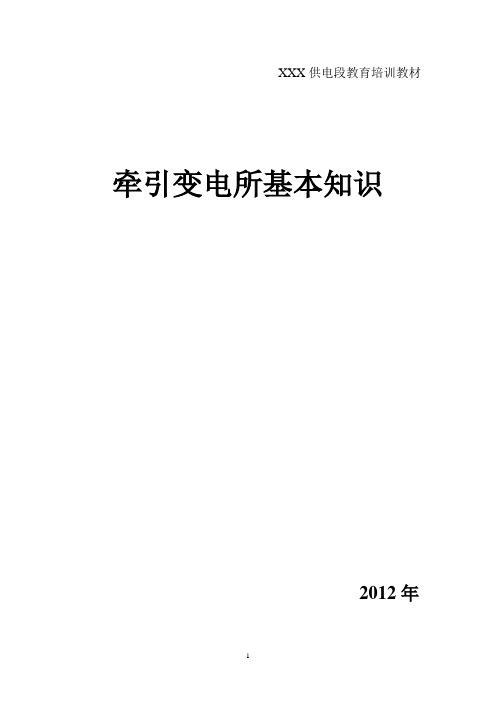 XXX 供电段教育培训教材

牵引变电所基本知识

2012 年

1